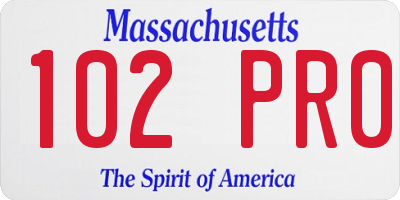 Massachusetts

102 PRO

The Spirit of America